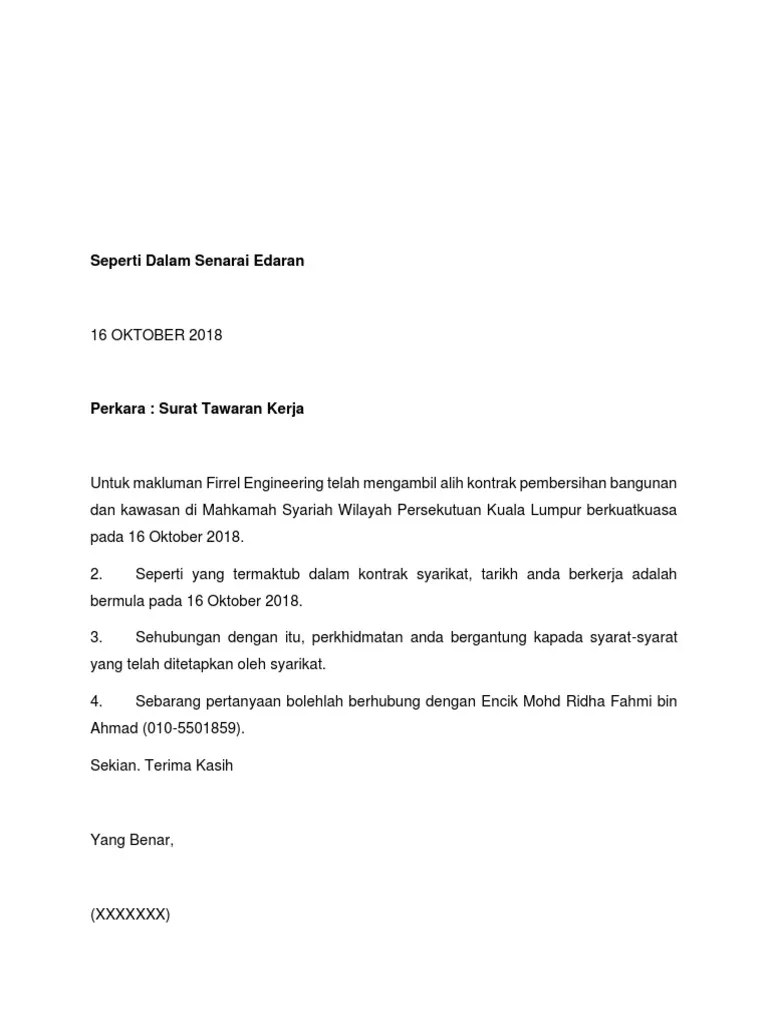 Seperti Dalam Senarai Edaran

16 OKTOBER 2018

Perkara : Surat Tawaran Kerja

Untuk makluman Firrel Engineering telah mengambil alih kontrak pembersihan bangunan dan kawasan di Mahkamah Syariah Wilayah Persekutuan Kuala Lumpur berkuatkuasa pada 16 Oktober 2018.

2. Seperti yang termaktub dalam kontrak syarikat, tarikh anda berkerja adalah bermula pada 16 Oktober 2018.

3. Sehubungan dengan itu, perkhidmatan anda bergantung kapada syarat-syarat yang telah ditetapkan oleh syarikat.

4. Sebarang pertanyaan bolehlah berhubung dengan Encik Mohd Ridha Fahmi bin Ahmad (010-5501859).

Sekian. Terima Kasih

Yang Benar,

(XXXXXXX)